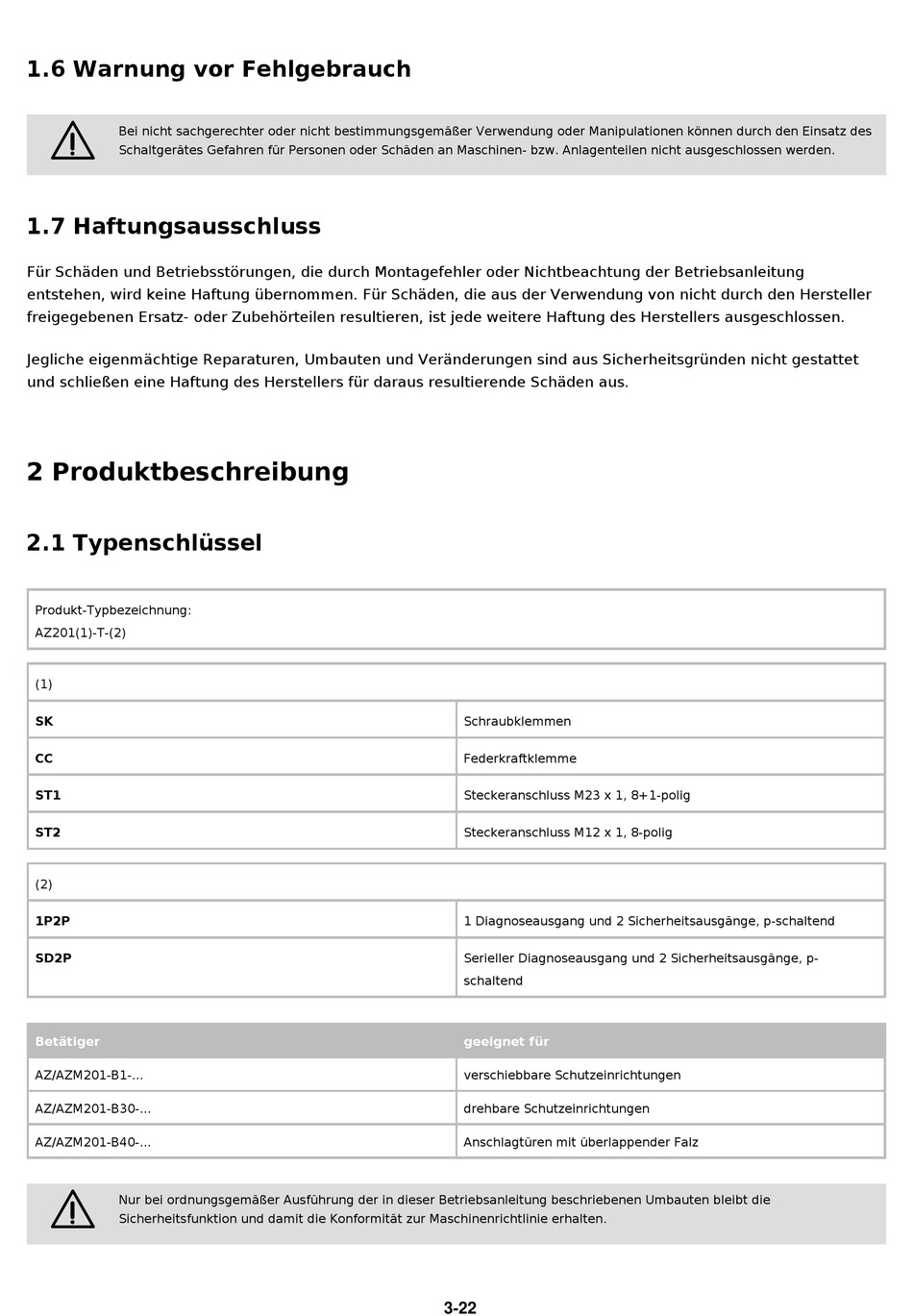 1.6 Warnung vor Fehlgebrauch

Bei nicht sachgerechter oder nicht bestimmungsgemäßer Verwendung oder Manipulationen können durch den Einsatz des Schaltgerätes Gefahren für Personen oder Schäden an Maschinen- bzw. Anlagenteilen nicht ausgeschlossen werden.

1.7 Haftungsausschluss

Für Schäden und Betriebsstörungen, die durch Montagefehler oder Nichtbeachtung der Betriebsanleitung entstehen, wird keine Haftung übernommen. Für Schäden, die aus der Verwendung von nicht durch den Hersteller freigegebenen Ersatz- oder Zubehörteilen resultieren, ist jede weitere Haftung des Herstellers ausgeschlossen.

Jegliche eigenmächtige Reparaturen, Umbauten und Veränderungen sind aus Sicherheitsgründen nicht gestattet und schließen eine Haftung des Herstellers für daraus resultierende Schäden aus.

2 Produktbeschreibung

2.1 Typenschlüssel

Produkt-Typbezeichnung:
AZ201(1)-T-(2)

| (1) | |
|---|---|
| SK | Schraubklemmen |
| CC | Federkraftklemme |
| ST1 | Steckeranschluss M23 x 1, 8+1-polig |
| ST2 | Steckeranschluss M12 x 1, 8-polig |

| (2) | |
|---|---|
| 1P2P | 1 Diagnoseausgang und 2 Sicherheitsausgänge, p-schaltend |
| SD2P | Serieller Diagnoseausgang und 2 Sicherheitsausgänge, p-schaltend |

| Betätiger | geeignet für |
|---|---|
| AZ/AZM201-B1-... | verschiebbare Schutzeinrichtungen |
| AZ/AZM201-B30-... | drehbare Schutzeinrichtungen |
| AZ/AZM201-B40-... | Anschlagtüren mit überlappender Falz |

Nur bei ordnungsgemäßer Ausführung der in dieser Betriebsanleitung beschriebenen Umbauten bleibt die Sicherheitsfunktion und damit die Konformität zur Maschinenrichtlinie erhalten.

3-22